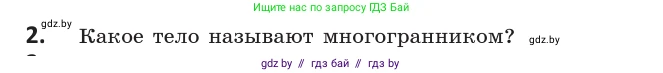 Ищите нас по запросу ГДЗ Бай

gdz.by

2. Какое тело называют многогранником? gdz.by

gdz by // гдз бай // гдз by